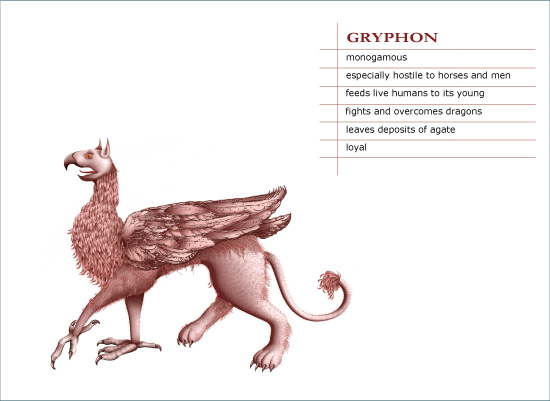 GRYPHON

monogamous

especially hostile to horses and men

feeds live humans to its young

fights and overcomes dragons

leaves deposits of agate

loyal